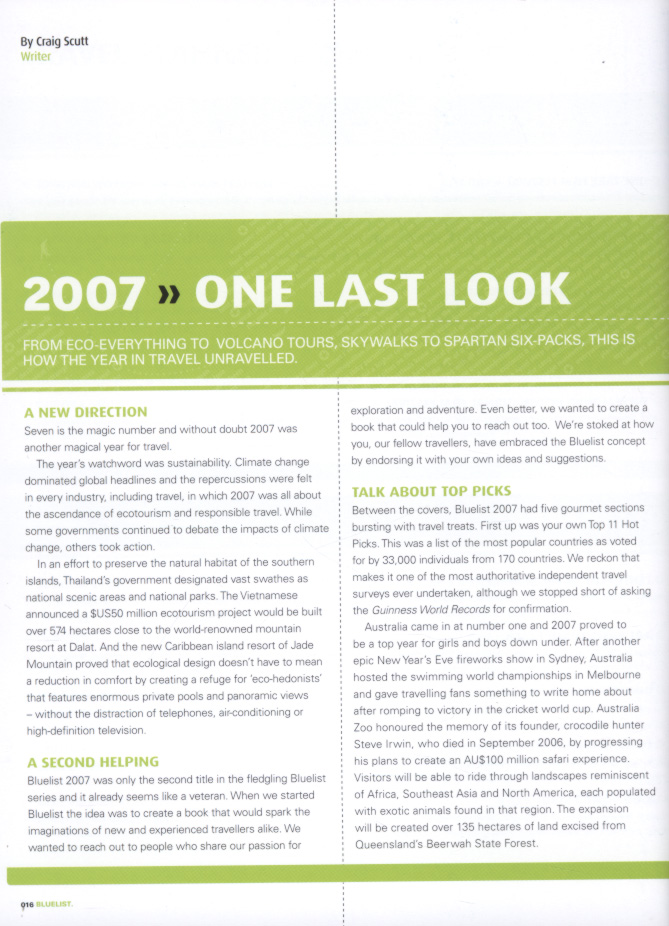 By Craig Scutt
Writer

2007 » ONE LAST LOOK

FROM ECO-EVERYTHING TO VOLCANO TOURS, SKYWALKS TO SPARTAN SIX-PACKS, THIS IS HOW THE YEAR IN TRAVEL UNRAVELLED.

A NEW DIRECTION
Seven is the magic number and without doubt 2007 was another magical year for travel.

The year's watchword was sustainability. Climate change dominated global headlines and the repercussions were felt in every industry, including travel, in which 2007 was all about the ascendance of ecotourism and responsible travel. While some governments continued to debate the impacts of climate change, others took action.

In an effort to preserve the natural habitat of the southern islands, Thailand's government designated vast swathes as national scenic areas and national parks. The Vietnamese announced a $US50 million ecotourism project would be built over 574 hectares close to the world-renowned mountain resort at Dalat. And the new Caribbean island resort of Jade Mountain proved that ecological design doesn't have to mean a reduction in comfort by creating a refuge for 'eco-hedonists' that features enormous private pools and panoramic views – without the distraction of telephones, air-conditioning or high-definition television.

A SECOND HELPING
Bluelist 2007 was only the second title in the fledgling Bluelist series and it already seems like a veteran. When we started Bluelist the idea was to create a book that would spark the imaginations of new and experienced travellers alike. We wanted to reach out to people who share our passion for exploration and adventure. Even better, we wanted to create a book that could help you to reach out too. We're stoked at how you, our fellow travellers, have embraced the Bluelist concept by endorsing it with your own ideas and suggestions.

TALK ABOUT TOP PICKS
Between the covers, Bluelist 2007 had five gourmet sections bursting with travel treats. First up was your own Top 11 Hot Picks. This was a list of the most popular countries as voted for by 33,000 individuals from 170 countries. We reckon that makes it one of the most authoritative independent travel surveys ever undertaken, although we stopped short of asking the Guinness World Records for confirmation.

Australia came in at number one and 2007 proved to be a top year for girls and boys down under. After another epic New Year's Eve fireworks show in Sydney, Australia hosted the swimming world championships in Melbourne and gave travelling fans something to write home about after romping to victory in the cricket world cup. Australia Zoo honoured the memory of its founder, crocodile hunter Steve Irwin, who died in September 2006, by progressing his plans to create an AU$100 million safari experience. Visitors will be able to ride through landscapes reminiscent of Africa, Southeast Asia and North America, each populated with exotic animals found in that region. The expansion will be created over 135 hectares of land excised from Queensland's Beerwah State Forest.

016 BLUELIST.